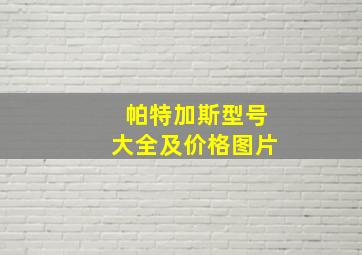 帕特加斯型号
大全及价格图片